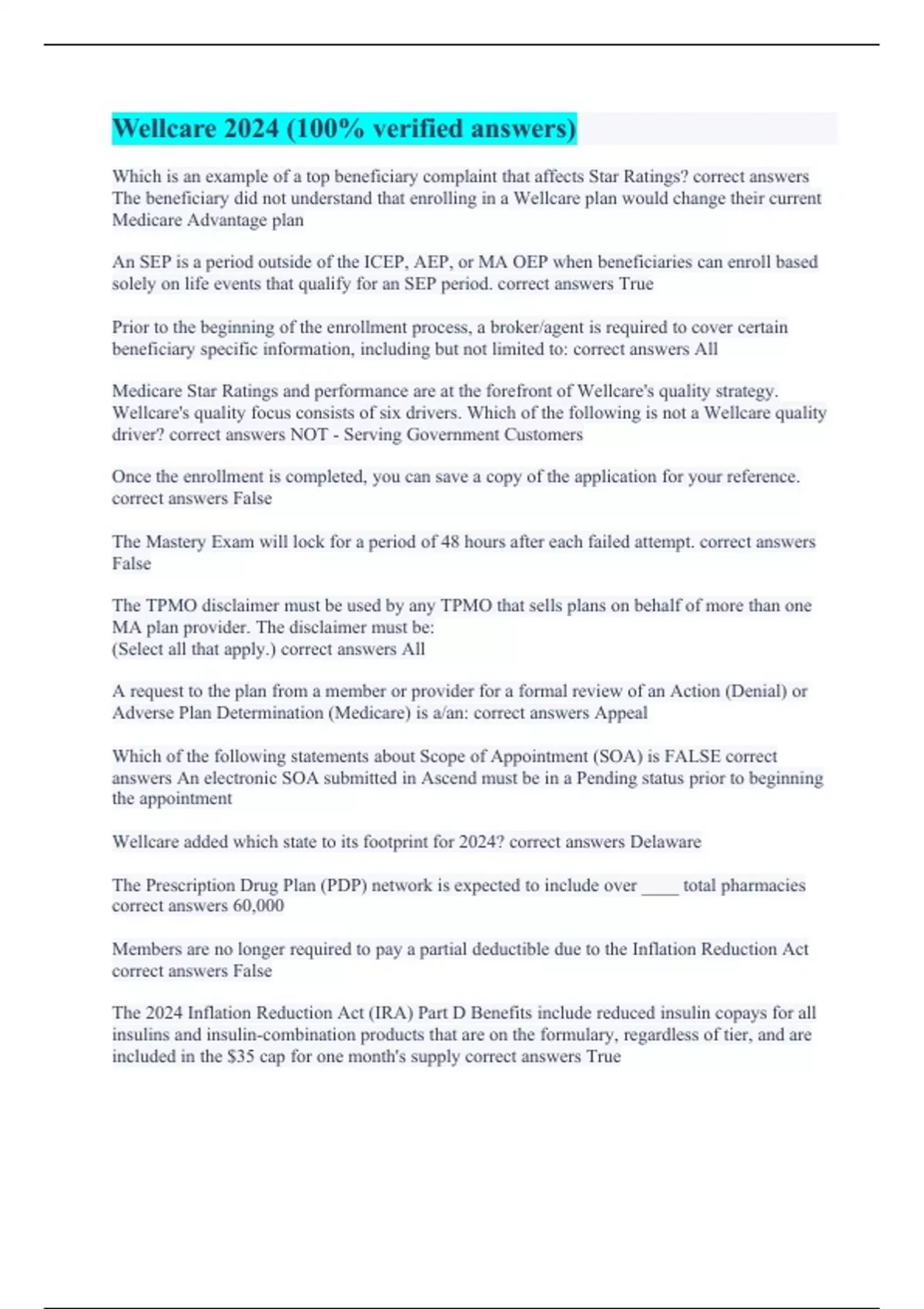 Wellcare 2024 (100% verified answers)

Which is an example of a top beneficiary complaint that affects Star Ratings? correct answers The beneficiary did not understand that enrolling in a Wellcare plan would change their current Medicare Advantage plan

An SEP is a period outside of the ICEP, AEP, or MA OEP when beneficiaries can enroll based solely on life events that qualify for an SEP period. correct answers True

Prior to the beginning of the enrollment process, a broker/agent is required to cover certain beneficiary specific information, including but not limited to: correct answers All

Medicare Star Ratings and performance are at the forefront of Wellcare's quality strategy. Wellcare's quality focus consists of six drivers. Which of the following is not a Wellcare quality driver? correct answers NOT - Serving Government Customers

Once the enrollment is completed, you can save a copy of the application for your reference. correct answers False

The Mastery Exam will lock for a period of 48 hours after each failed attempt. correct answers False

The TPMO disclaimer must be used by any TPMO that sells plans on behalf of more than one MA plan provider. The disclaimer must be:
(Select all that apply.) correct answers All

A request to the plan from a member or provider for a formal review of an Action (Denial) or Adverse Plan Determination (Medicare) is a/an: correct answers Appeal

Which of the following statements about Scope of Appointment (SOA) is FALSE correct answers An electronic SOA submitted in Ascend must be in a Pending status prior to beginning the appointment

Wellcare added which state to its footprint for 2024? correct answers Delaware

The Prescription Drug Plan (PDP) network is expected to include over ____ total pharmacies correct answers 60,000

Members are no longer required to pay a partial deductible due to the Inflation Reduction Act correct answers False

The 2024 Inflation Reduction Act (IRA) Part D Benefits include reduced insulin copays for all insulins and insulin-combination products that are on the formulary, regardless of tier, and are included in the $35 cap for one month's supply correct answers True